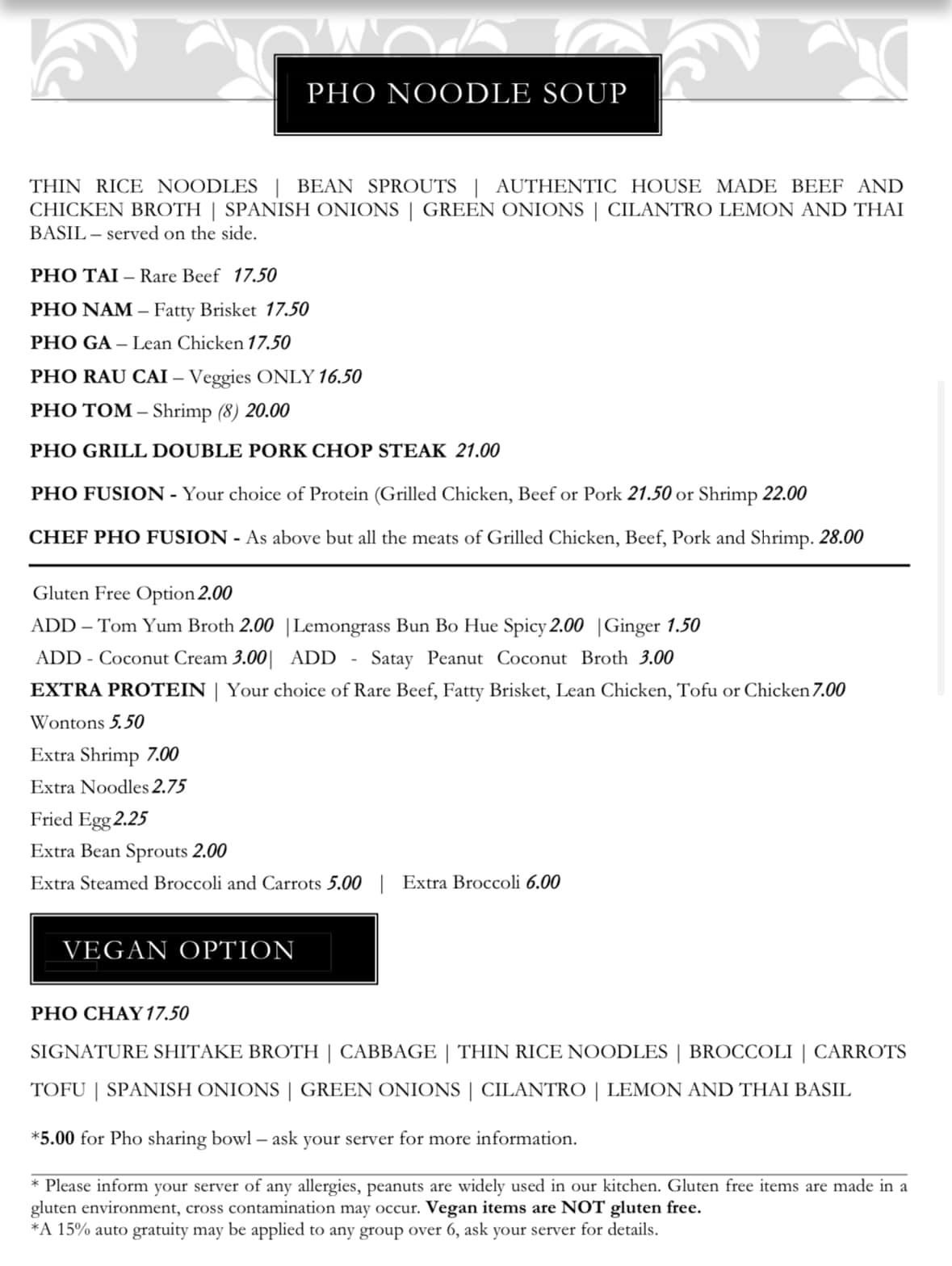 PHO NOODLE SOUP

THIN RICE NOODLES | BEAN SPROUTS | AUTHENTIC HOUSE MADE BEEF AND CHICKEN BROTH | SPANISH ONIONS | GREEN ONIONS | CILANTRO LEMON AND THAI BASIL – served on the side.

PHO TAI – Rare Beef 17.50

PHO NAM – Fatty Brisket 17.50

PHO GA – Lean Chicken 17.50

PHO RAU CAI – Veggies ONLY 16.50

PHO TOM – Shrimp (8) 20.00

PHO GRILL DOUBLE PORK CHOP STEAK 21.00

PHO FUSION - Your choice of Protein (Grilled Chicken, Beef or Pork 21.50 or Shrimp 22.00

CHEF PHO FUSION - As above but all the meats of Grilled Chicken, Beef, Pork and Shrimp. 28.00

Gluten Free Option 2.00

ADD – Tom Yum Broth 2.00 | Lemongrass Bun Bo Hue Spicy 2.00 | Ginger 1.50

ADD - Coconut Cream 3.00 | ADD - Satay Peanut Coconut Broth 3.00

EXTRA PROTEIN | Your choice of Rare Beef, Fatty Brisket, Lean Chicken, Tofu or Chicken 7.00

Wontons 5.50

Extra Shrimp 7.00

Extra Noodles 2.75

Fried Egg 2.25

Extra Bean Sprouts 2.00

Extra Steamed Broccoli and Carrots 5.00 | Extra Broccoli 6.00

VEGAN OPTION

PHO CHAY 17.50

SIGNATURE SHITAKE BROTH | CABBAGE | THIN RICE NOODLES | BROCCOLI | CARROTS

TOFU | SPANISH ONIONS | GREEN ONIONS | CILANTRO | LEMON AND THAI BASIL

*5.00 for Pho sharing bowl – ask your server for more information.

* Please inform your server of any allergies, peanuts are widely used in our kitchen. Gluten free items are made in a gluten environment, cross contamination may occur. Vegan items are NOT gluten free.
*A 15% auto gratuity may be applied to any group over 6, ask your server for details.